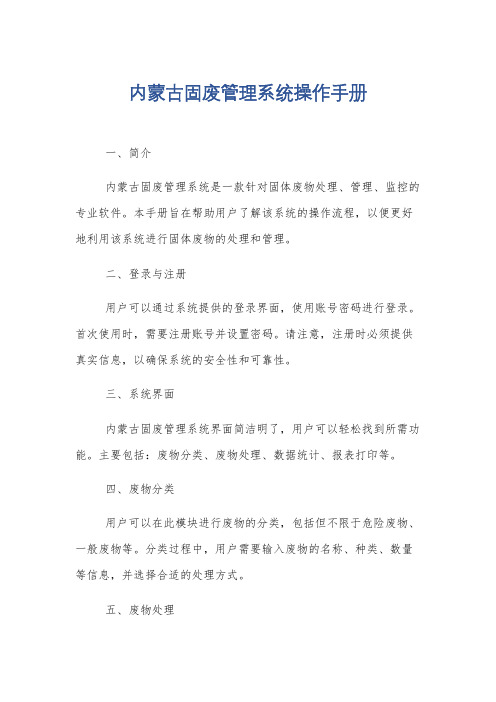 内蒙古固废管理系统操作手册

一、简介

内蒙古固废管理系统是一款针对固体废物处理、管理、监控的专业软件。本手册旨在帮助用户了解该系统的操作流程，以便更好地利用该系统进行固体废物的处理和管理。

二、登录与注册

用户可以通过系统提供的登录界面，使用账号密码进行登录。首次使用时，需要注册账号并设置密码。请注意，注册时必须提供真实信息，以确保系统的安全性和可靠性。

三、系统界面

内蒙古固废管理系统界面简洁明了，用户可以轻松找到所需功能。主要包括：废物分类、废物处理、数据统计、报表打印等。

四、废物分类

用户可以在此模块进行废物的分类，包括但不限于危险废物、一般废物等。分类过程中，用户需要输入废物的名称、种类、数量等信息，并选择合适的处理方式。

五、废物处理